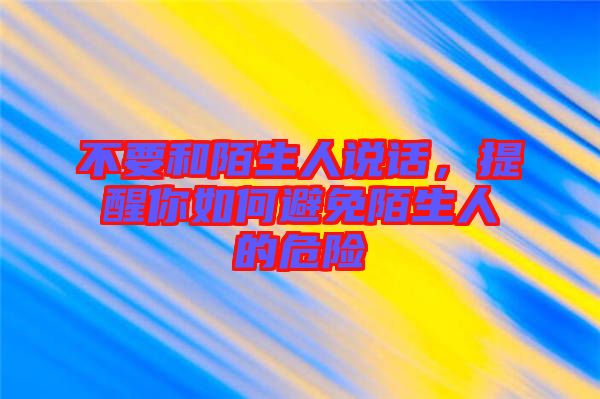 不要和陌生人说话，提醒你如何避免陌生人的危险